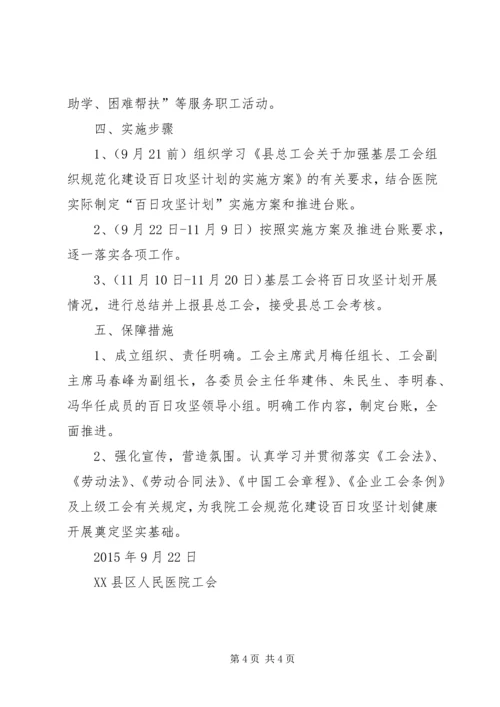 助学、困难帮扶”等服务职工活动。

四、实施步骤

1、（9月21前）组织学习《县总工会关于加强基层工会组织规范化建设百日攻坚计划的实施方案》的有关要求，结合医院实际制定“百日攻坚计划”实施方案和推进台账。

2、（9月22日-11月9日）按照实施方案及推进台账要求，逐一落实各项工作。

3、（11月10日-11月20日）基层工会将百日攻坚计划开展情况，进行总结并上报县总工会，接受县总工会考核。

五、保障措施

1、成立组织、责任明确。工会主席武月梅任组长、工会副主席马春峰为副组长，各委员会主任华建伟、朱民生、李明春、冯华任成员的百日攻坚领导小组。明确工作内容，制定台账，全面推进。

2、强化宣传，营造氛围。认真学习并贯彻落实《工会法》、《劳动法》、《劳动合同法》、《中国工会章程》、《企业工会条例》及上级工会有关规定，为我院工会规范化建设百日攻坚计划健康开展奠定坚实基础。

2015年9月22日

XX县区人民医院工会

第4页 共4页